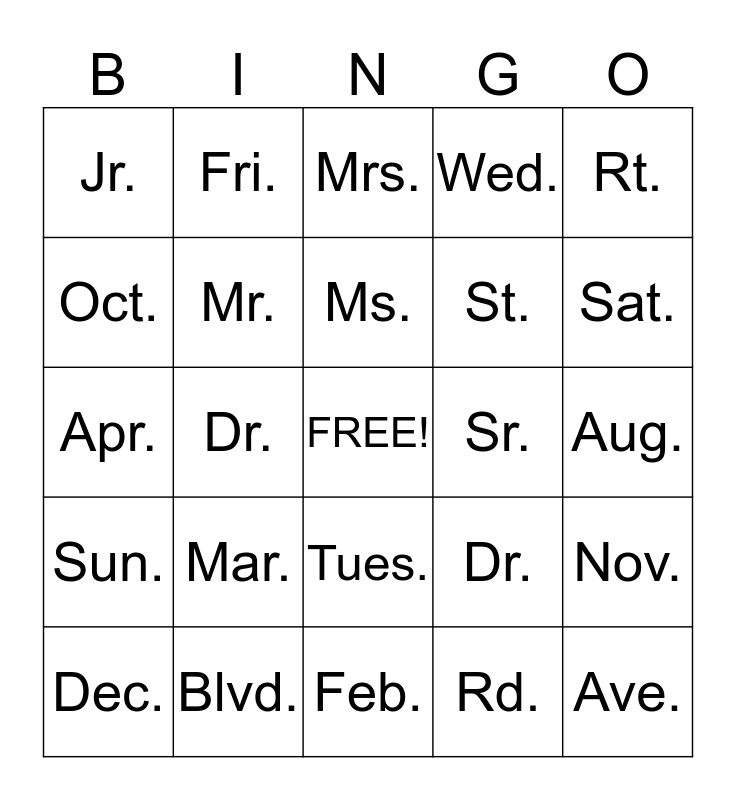 | B | I | N | G | O |
|---|---|---|---|---|
| Jr. | Fri. | Mrs. | Wed. | Rt. |
| Oct. | Mr. | Ms. | St. | Sat. |
| Apr. | Dr. | FREE! | Sr. | Aug. |
| Sun. | Mar. | Tues. | Dr. | Nov. |
| Dec. | Blvd. | Feb. | Rd. | Ave. |